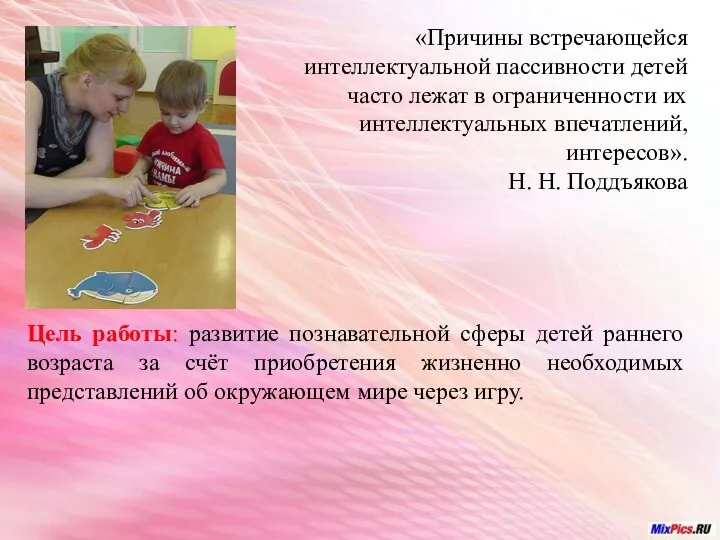 «Причины встречающейся интеллектуальной пассивности детей часто лежат в ограниченности их интеллектуальных впечатлений, интересов».
Н. Н. Поддъякова

Цель работы: развитие познавательной сферы детей раннего возраста за счёт приобретения жизненно необходимых представлений об окружающем мире через игру.

MixPics.RU